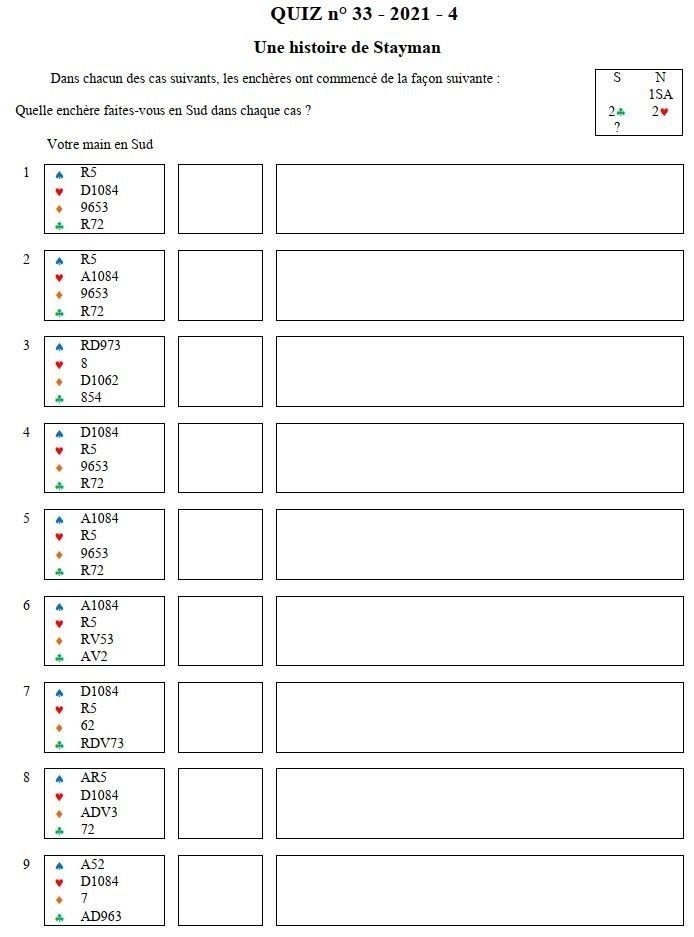 QUIZ n° 33 - 2021 - 4

Une histoire de Stayman

Dans chacun des cas suivants, les enchères ont commencé de la façon suivante :

Quelle enchère faites-vous en Sud dans chaque cas ?

| S | N |
|---|---|
| | 1SA |
| 2♣ | 2♥ |
| ? | |

Votre main en Sud

1
♠ R5
♥ D1084
♦ 9653
♣ R72

2
♠ R5
♥ A1084
♦ 9653
♣ R72

3
♠ RD973
♥ 8
♦ D1062
♣ 854

4
♠ D1084
♥ R5
♦ 9653
♣ R72

5
♠ A1084
♥ R5
♦ 9653
♣ R72

6
♠ A1084
♥ R5
♦ RV53
♣ AV2

7
♠ D1084
♥ R5
♦ 62
♣ RDV73

8
♠ AR5
♥ D1084
♦ ADV3
♣ 72

9
♠ A52
♥ D1084
♦ 7
♣ AD963